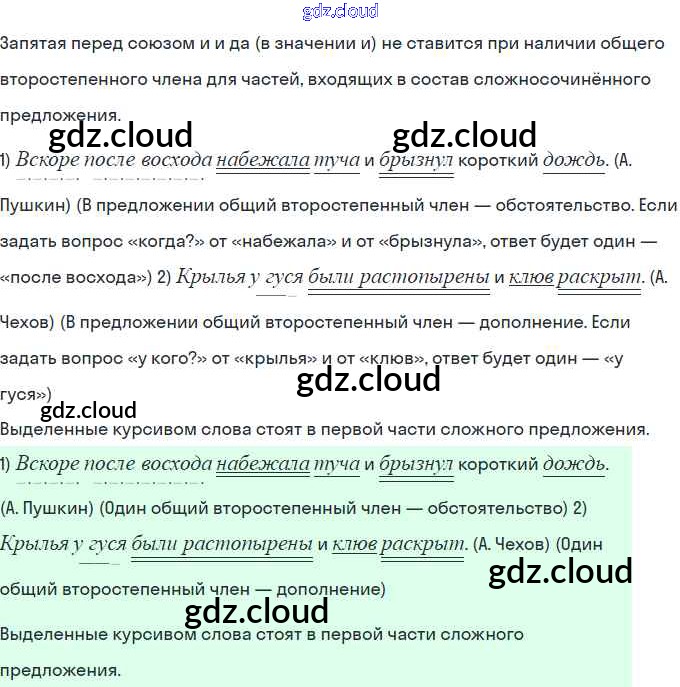 Запятая перед союзом и и да (в значении и) не ставится при наличии общего второстепенного члена для частей, входящих в состав сложносочинённого предложения.

1) Вскоре после восхода набежала туча и брызнул короткий дождь. (А. Пушкин) (В предложении общий второстепенный член — обстоятельство. Если задать вопрос «когда?» от «набежала» и от «брызнула», ответ будет один — «после восхода») 2) Крылья у гуся были растопырены и клюв раскрыт. (А. Чехов) (В предложении общий второстепенный член — дополнение. Если задать вопрос «у кого?» от «крылья» и от «клюв», ответ будет один — «у гуся»)

Выделенные курсивом слова стоят в первой части сложного предложения.

1) Вскоре после восхода набежала туча и брызнул короткий дождь. (А. Пушкин) (Один общий второстепенный член — обстоятельство) 2) Крылья у гуся были растопырены и клюв раскрыт. (А. Чехов) (Один общий второстепенный член — дополнение)

Выделенные курсивом слова стоят в первой части сложного предложения.

gdz.cloud